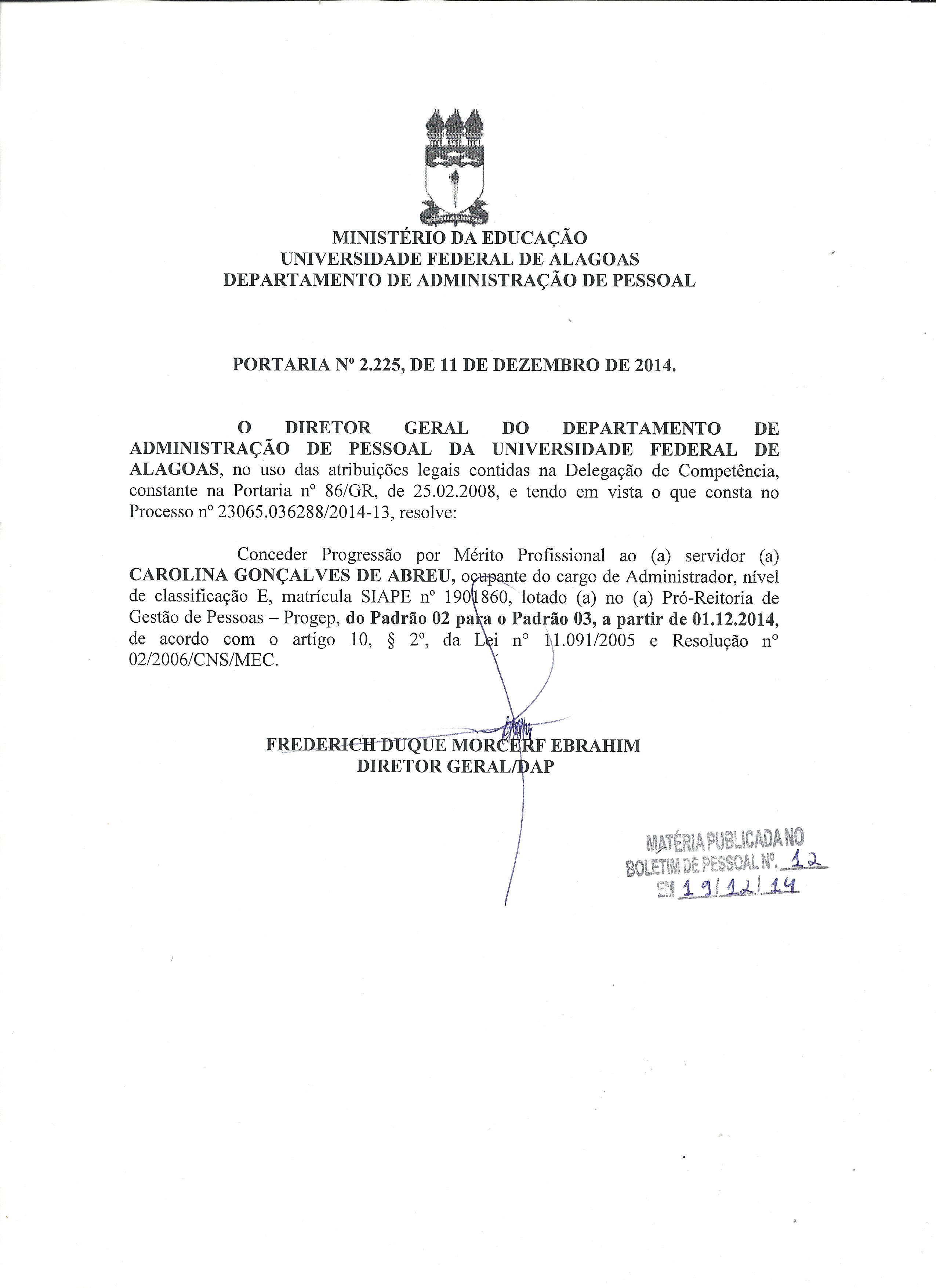 MINISTÉRIO DA EDUCAÇÃO
UNIVERSIDADE FEDERAL DE ALAGOAS
DEPARTAMENTO DE ADMINISTRAÇÃO DE PESSOAL

PORTARIA Nº 2.225, DE 11 DE DEZEMBRO DE 2014.

O DIRETOR GERAL DO DEPARTAMENTO DE ADMINISTRAÇÃO DE PESSOAL DA UNIVERSIDADE FEDERAL DE ALAGOAS, no uso das atribuições legais contidas na Delegação de Competência, constante na Portaria nº 86/GR, de 25.02.2008, e tendo em vista o que consta no Processo nº 23065.036288/2014-13, resolve:

Conceder Progressão por Mérito Profissional ao (a) servidor (a) CAROLINA GONÇALVES DE ABREU, ocupante do cargo de Administrador, nível de classificação E, matrícula SIAPE nº 1901860, lotado (a) no (a) Pró-Reitoria de Gestão de Pessoas – Progep, do Padrão 02 para o Padrão 03, a partir de 01.12.2014, de acordo com o artigo 10, § 2º, da Lei nº 11.091/2005 e Resolução nº 02/2006/CNS/MEC.

FREDERICH DUQUE MORCERF EBRAHIM
DIRETOR GERAL/DAP

MATÉRIA PUBLICADA NO
BOLETIM DE PESSOAL Nº. 12
EM 19/12/14